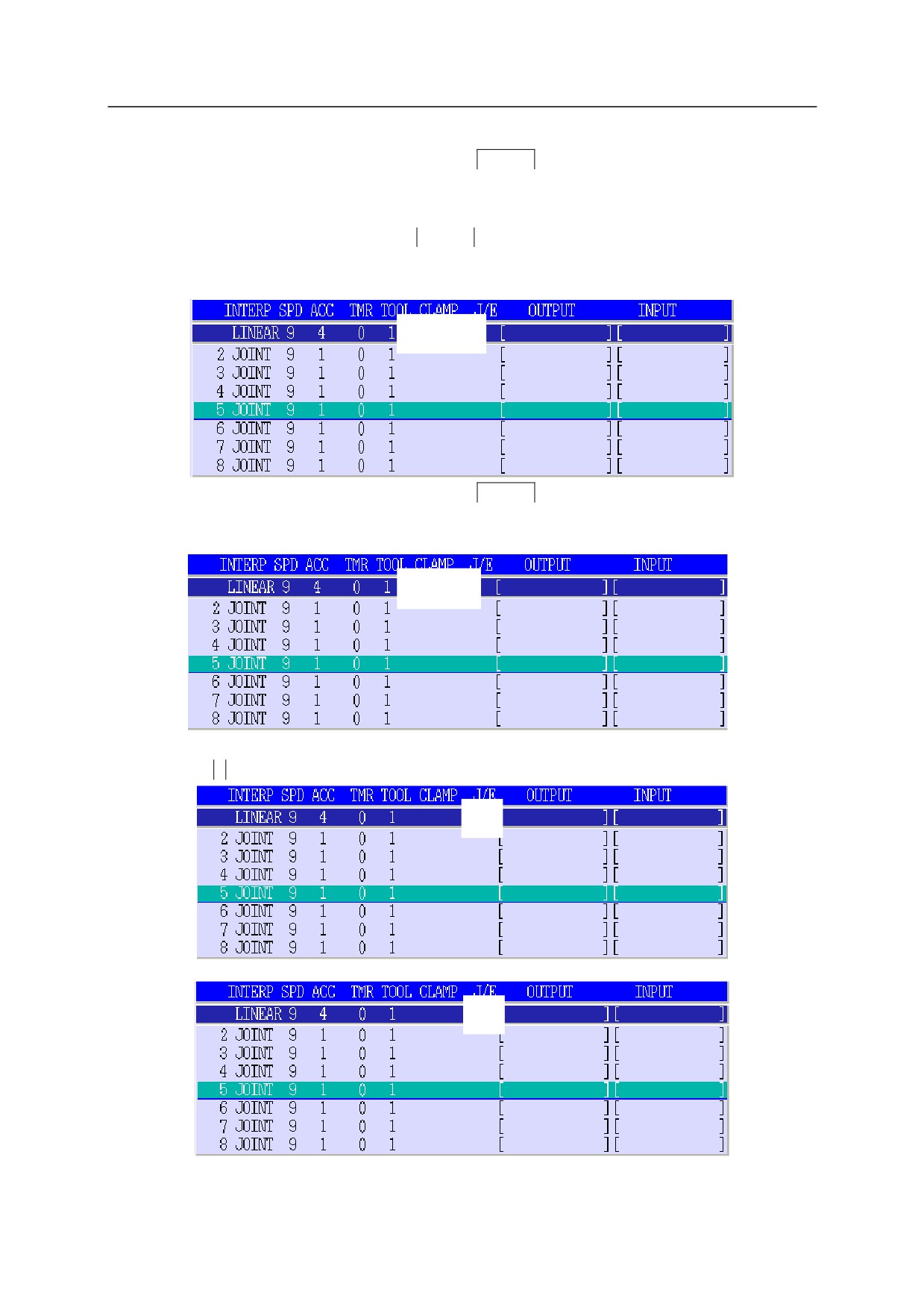 INTERP SPD ACC TMR TOOL CLAMP J/E OUTPUT INPUT
LINEAR 9 4 0 1 [ ][ ]
2 JOINT 9 1 0 1 [ ][ ]
3 JOINT 9 1 0 1 [ ][ ]
4 JOINT 9 1 0 1 [ ][ ]
5 JOINT 9 1 0 1 [ ][ ]
6 JOINT 9 1 0 1 [ ][ ]
7 JOINT 9 1 0 1 [ ][ ]
8 JOINT 9 1 0 1 [ ][ ]

INTERP SPD ACC TMR TOOL CLAMP J/E OUTPUT INPUT
LINEAR 9 4 0 1 [ ][ ]
2 JOINT 9 1 0 1 [ ][ ]
3 JOINT 9 1 0 1 [ ][ ]
4 JOINT 9 1 0 1 [ ][ ]
5 JOINT 9 1 0 1 [ ][ ]
6 JOINT 9 1 0 1 [ ][ ]
7 JOINT 9 1 0 1 [ ][ ]
8 JOINT 9 1 0 1 [ ][ ]

INTERP SPD ACC TMR TOOL CLAMP J/E OUTPUT INPUT
LINEAR 9 4 0 1 ][ ]
2 JOINT 9 1 0 1 [ ][ ]
3 JOINT 9 1 0 1 [ ][ ]
4 JOINT 9 1 0 1 [ ][ ]
5 JOINT 9 1 0 1 [ ][ ]
6 JOINT 9 1 0 1 [ ][ ]
7 JOINT 9 1 0 1 [ ][ ]
8 JOINT 9 1 0 1 [ ][ ]

INTERP SPD ACC TMR TOOL CLAMP J/E OUTPUT INPUT
LINEAR 9 4 0 1 ][ ]
2 JOINT 9 1 0 1 [ ][ ]
3 JOINT 9 1 0 1 [ ][ ]
4 JOINT 9 1 0 1 [ ][ ]
5 JOINT 9 1 0 1 [ ][ ]
6 JOINT 9 1 0 1 [ ][ ]
7 JOINT 9 1 0 1 [ ][ ]
8 JOINT 9 1 0 1 [ ][ ]